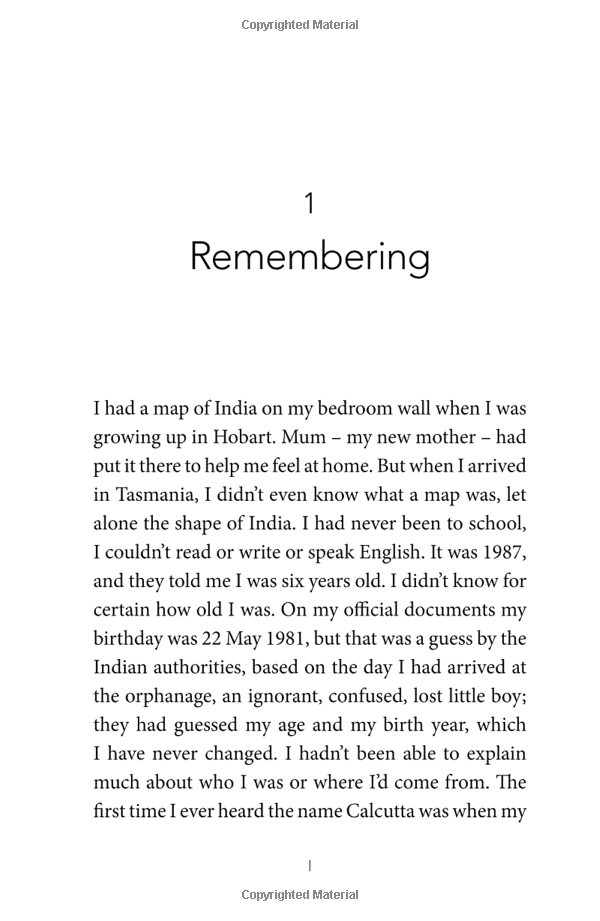 Copyrighted Material

1
Remembering

I had a map of India on my bedroom wall when I was growing up in Hobart. Mum – my new mother – had put it there to help me feel at home. But when I arrived in Tasmania, I didn't even know what a map was, let alone the shape of India. I had never been to school, I couldn't read or write or speak English. It was 1987, and they told me I was six years old. I didn't know for certain how old I was. On my official documents my birthday was 22 May 1981, but that was a guess by the Indian authorities, based on the day I had arrived at the orphanage, an ignorant, confused, lost little boy; they had guessed my age and my birth year, which I have never changed. I hadn't been able to explain much about who I was or where I'd come from. The first time I ever heard the name Calcutta was when my

1

Copyrighted Material